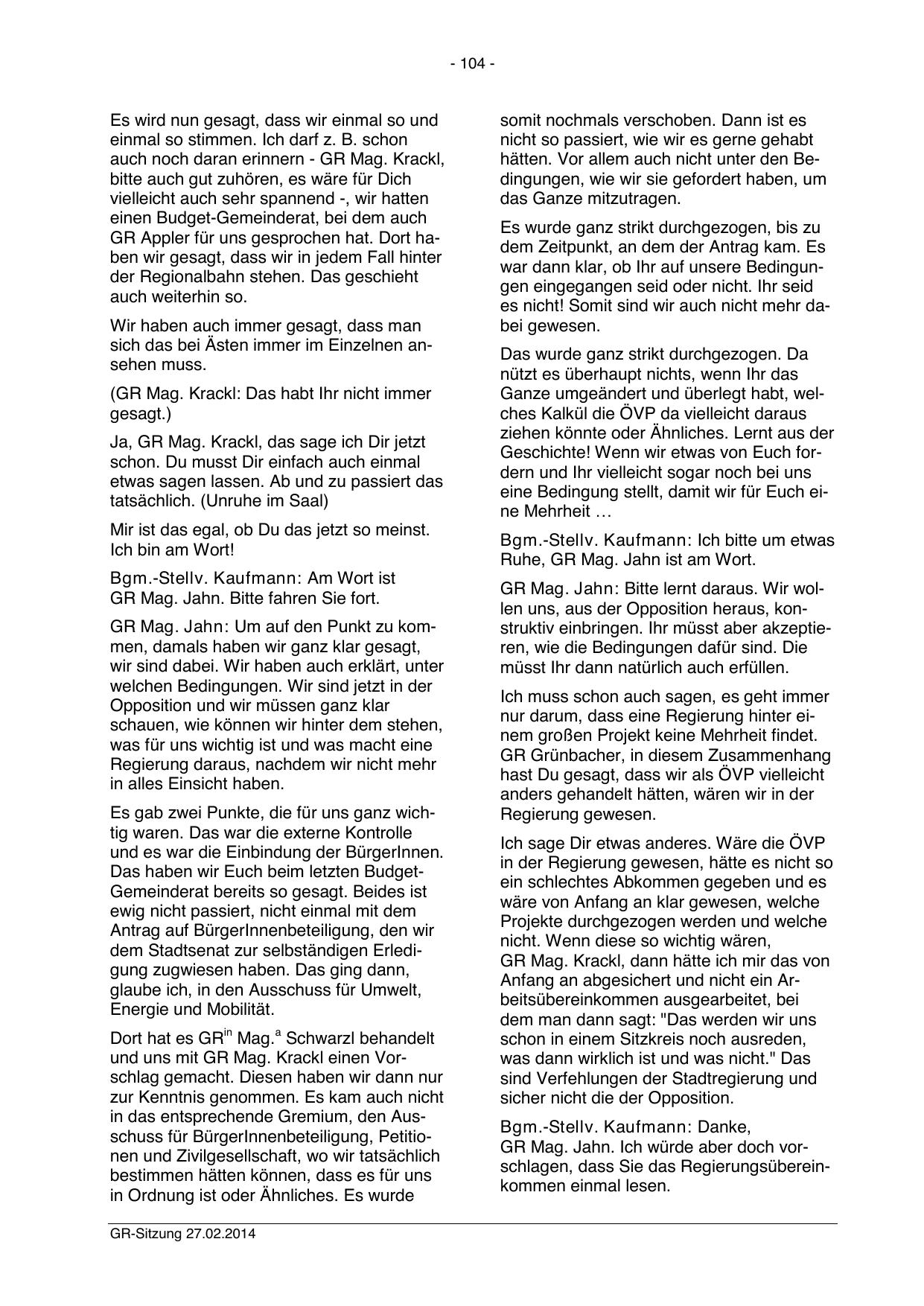 - 104 -

Es wird nun gesagt, dass wir einmal so und einmal so stimmen. Ich darf z. B. schon auch noch daran erinnern - GR Mag. Krackl, bitte auch gut zuhören, es wäre für Dich vielleicht auch sehr spannend -, wir hatten einen Budget-Gemeinderat, bei dem auch GR Appler für uns gesprochen hat. Dort haben wir gesagt, dass wir in jedem Fall hinter der Regionalbahn stehen. Das geschieht auch weiterhin so.

Wir haben auch immer gesagt, dass man sich das bei Ästen immer im Einzelnen ansehen muss.

(GR Mag. Krackl: Das habt Ihr nicht immer gesagt.)

Ja, GR Mag. Krackl, das sage ich Dir jetzt schon. Du musst Dir einfach auch einmal etwas sagen lassen. Ab und zu passiert das tatsächlich. (Unruhe im Saal)

Mir ist das egal, ob Du das jetzt so meinst. Ich bin am Wort!

Bgm.-Stellv. Kaufmann: Am Wort ist GR Mag. Jahn. Bitte fahren Sie fort.

GR Mag. Jahn: Um auf den Punkt zu kommen, damals haben wir ganz klar gesagt, wir sind dabei. Wir haben auch erklärt, unter welchen Bedingungen. Wir sind jetzt in der Opposition und wir müssen ganz klar schauen, wie können wir hinter dem stehen, was für uns wichtig ist und was macht eine Regierung daraus, nachdem wir nicht mehr in alles Einsicht haben.

Es gab zwei Punkte, die für uns ganz wichtig waren. Das war die externe Kontrolle und es war die Einbindung der BürgerInnen. Das haben wir Euch beim letzten Budget-Gemeinderat bereits so gesagt. Beides ist ewig nicht passiert, nicht einmal mit dem Antrag auf BürgerInnenbeteiligung, den wir dem Stadtsenat zur selbständigen Erledigung zugwiesen haben. Das ging dann, glaube ich, in den Ausschuss für Umwelt, Energie und Mobilität.

Dort hat es GR$^{in}$ Mag.$^{a}$ Schwarzl behandelt und uns mit GR Mag. Krackl einen Vorschlag gemacht. Diesen haben wir dann nur zur Kenntnis genommen. Es kam auch nicht in das entsprechende Gremium, den Ausschuss für BürgerInnenbeteiligung, Petitionen und Zivilgesellschaft, wo wir tatsächlich bestimmen hätten können, dass es für uns in Ordnung ist oder Ähnliches. Es wurde somit nochmals verschoben. Dann ist es nicht so passiert, wie wir es gerne gehabt hätten. Vor allem auch nicht unter den Bedingungen, wie wir sie gefordert haben, um das Ganze mitzutragen.

Es wurde ganz strikt durchgezogen, bis zu dem Zeitpunkt, an dem der Antrag kam. Es war dann klar, ob Ihr auf unsere Bedingungen eingegangen seid oder nicht. Ihr seid es nicht! Somit sind wir auch nicht mehr dabei gewesen.

Das wurde ganz strikt durchgezogen. Da nützt es überhaupt nichts, wenn Ihr das Ganze umgeändert und überlegt habt, welches Kalkül die ÖVP da vielleicht daraus ziehen könnte oder Ähnliches. Lernt aus der Geschichte! Wenn wir etwas von Euch fordern und Ihr vielleicht sogar noch bei uns eine Bedingung stellt, damit wir für Euch eine Mehrheit …

Bgm.-Stellv. Kaufmann: Ich bitte um etwas Ruhe, GR Mag. Jahn ist am Wort.

GR Mag. Jahn: Bitte lernt daraus. Wir wollen uns, aus der Opposition heraus, konstruktiv einbringen. Ihr müsst aber akzeptieren, wie die Bedingungen dafür sind. Die müsst Ihr dann natürlich auch erfüllen.

Ich muss schon auch sagen, es geht immer nur darum, dass eine Regierung hinter einem großen Projekt keine Mehrheit findet. GR Grünbacher, in diesem Zusammenhang hast Du gesagt, dass wir als ÖVP vielleicht anders gehandelt hätten, wären wir in der Regierung gewesen.

Ich sage Dir etwas anderes. Wäre die ÖVP in der Regierung gewesen, hätte es nicht so ein schlechtes Abkommen gegeben und es wäre von Anfang an klar gewesen, welche Projekte durchgezogen werden und welche nicht. Wenn diese so wichtig wären, GR Mag. Krackl, dann hätte ich mir das von Anfang an abgesichert und nicht ein Arbeitsübereinkommen ausgearbeitet, bei dem man dann sagt: "Das werden wir uns schon in einem Sitzkreis noch ausreden, was dann wirklich ist und was nicht." Das sind Verfehlungen der Stadtregierung und sicher nicht die der Opposition.

Bgm.-Stellv. Kaufmann: Danke, GR Mag. Jahn. Ich würde aber doch vorschlagen, dass Sie das Regierungsübereinkommen einmal lesen.

GR-Sitzung 27.02.2014